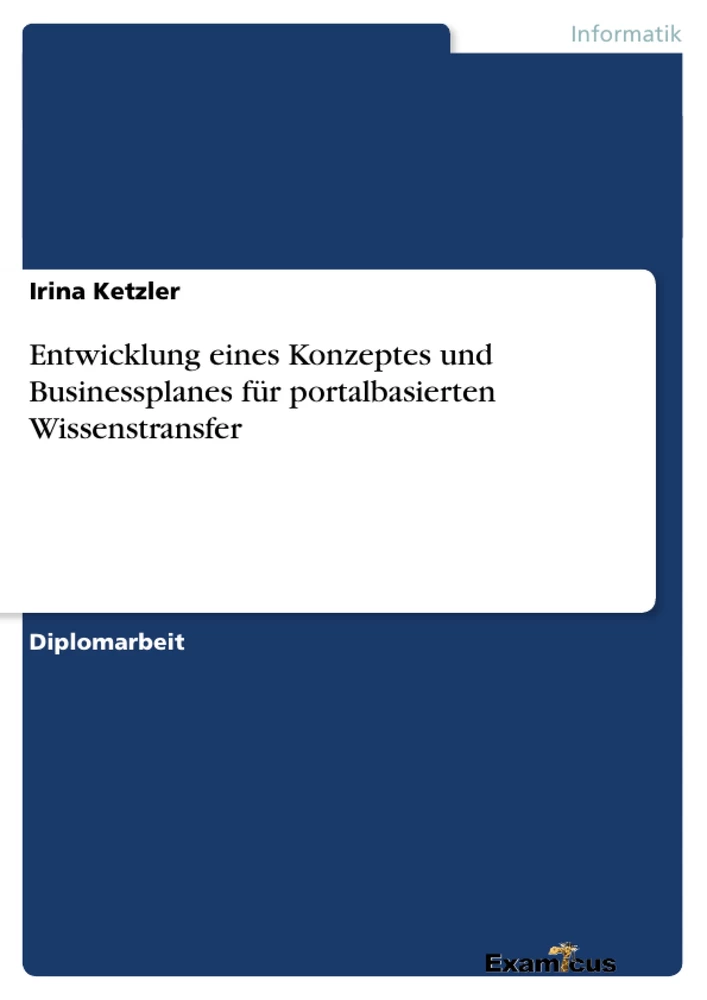 Informatik

Irina Ketzler

Entwicklung eines Konzeptes und Businessplanes für portalbasierten Wissenstransfer

Diplomarbeit

Examicus